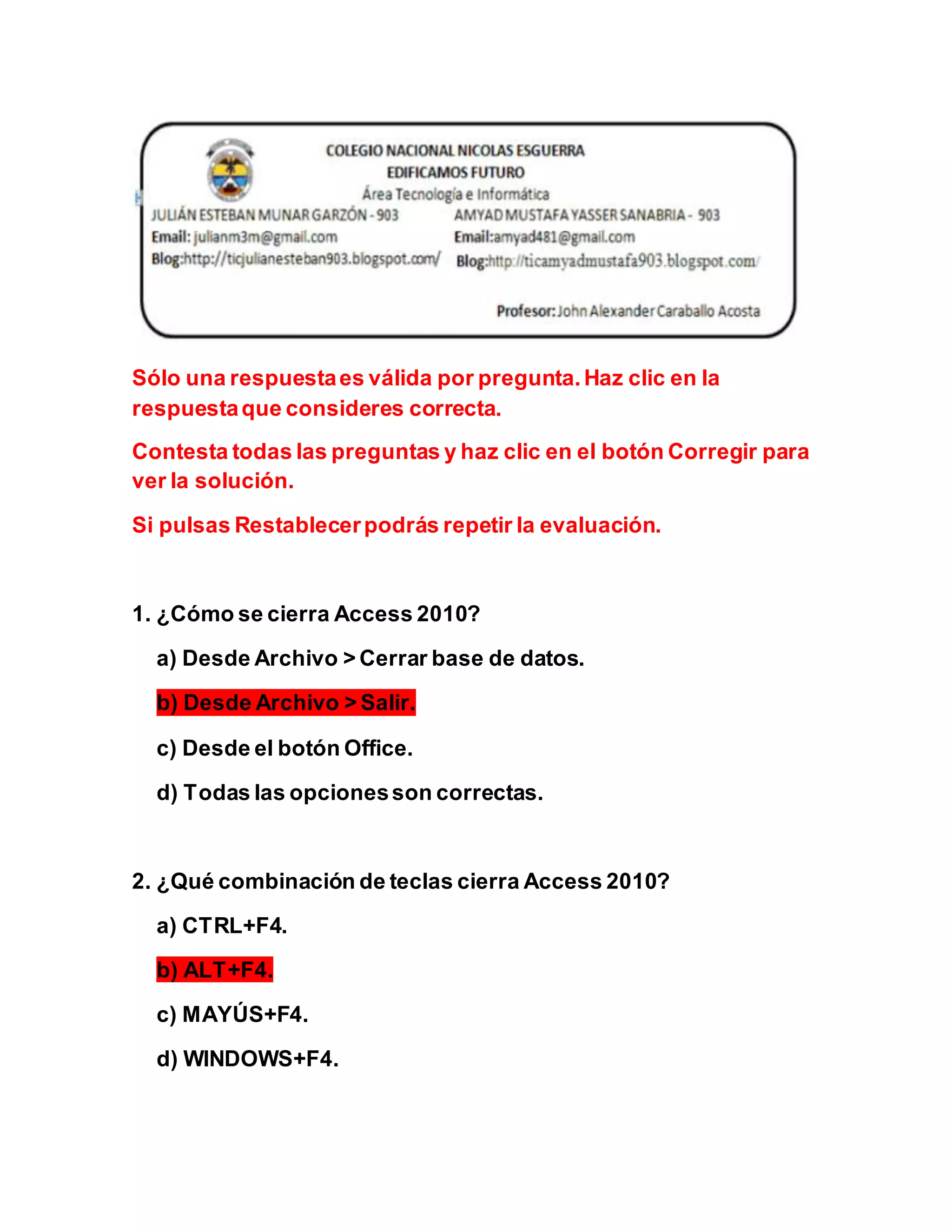 COLEGIO NACIONAL NICOLAS ESGUERRA
EDIFICAMOS FUTURO
Área Tecnología e Informática

JULIÁN ESTEBAN MUNAR GARZÓN - 903
Email: julianm3m@gmail.com
Blog:http://ticjulianesteban903.blogspot.com/

AMYAD MUSTAFA YASSER SANABRIA - 903
Email:amyad481@gmail.com
Blog:http://ticamyadmustafa903.blogspot.com/

Profesor: John Alexander Caraballo Acosta

Sólo una respuesta es válida por pregunta. Haz clic en la respuesta que consideres correcta.

Contesta todas las preguntas y haz clic en el botón Corregir para ver la solución.

Si pulsas Restablecer podrás repetir la evaluación.

1. ¿Cómo se cierra Access 2010?

a) Desde Archivo > Cerrar base de datos.

b) Desde Archivo > Salir.

c) Desde el botón Office.

d) Todas las opciones son correctas.

2. ¿Qué combinación de teclas cierra Access 2010?

a) CTRL+F4.

b) ALT+F4.

c) MAYÚS+F4.

d) WINDOWS+F4.